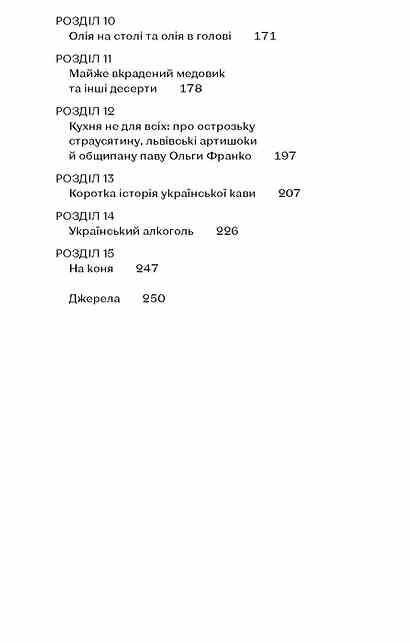 РОЗДІЛ 10
Олія на столі та олія в голові 171

РОЗДІЛ 11
Майже вкрадений медовик та інші десерти 178

РОЗДІЛ 12
Кухня не для всіх: про острозьку страусятину, львівські артишоки й общипану паву Ольги Франко 197

РОЗДІЛ 13
Коротка історія української кави 207

РОЗДІЛ 14
Український алкоголь 226

РОЗДІЛ 15
На коня 247

Джерела 250